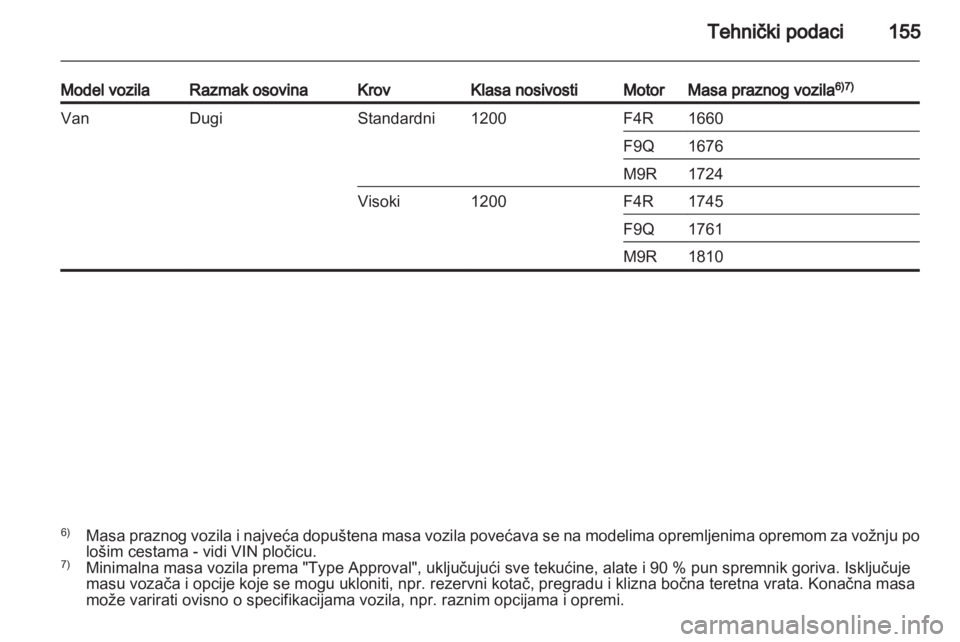 Tehnički podaci 155

| Model vozila | Razmak osovina | Krov | Klasa nosivosti | Motor | Masa praznog vozila$^{6)7)}$ |
|---|---|---|---|---|---|
| Van | Dugi | Standardni | 1200 | F4R | 1660 |
| | | | | F9Q | 1676 |
| | | | | M9R | 1724 |
| | | Visoki | 1200 | F4R | 1745 |
| | | | | F9Q | 1761 |
| | | | | M9R | 1810 |

$^{6)}$ Masa praznog vozila i najveća dopuštena masa vozila povećava se na modelima opremljenima opremom za vožnju po lošim cestama - vidi VIN pločicu.

$^{7)}$ Minimalna masa vozila prema "Type Approval", uključujući sve tekućine, alate i 90 % pun spremnik goriva. Isključuje masu vozača i opcije koje se mogu ukloniti, npr. rezervni kotač, pregradu i klizna bočna teretna vrata. Konačna masa može varirati ovisno o specifikacijama vozila, npr. raznim opcijama i opremi.

carmanualsonline.info